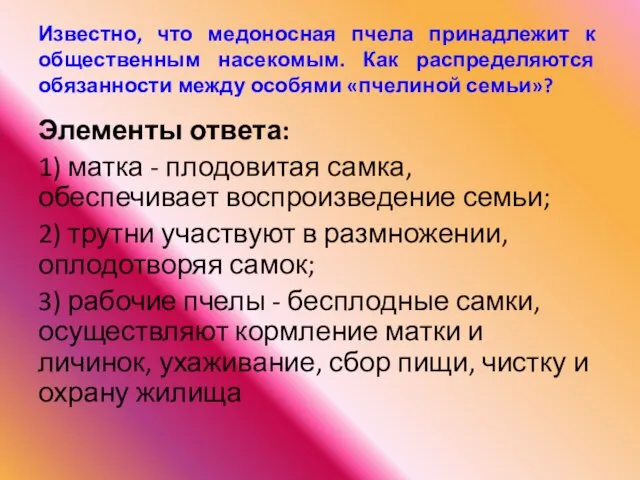 Известно, что медоносная пчела принадлежит к общественным насекомым. Как распределяются обязанности между особями «пчелиной семьи»?

Элементы ответа:

1) матка - плодовитая самка, обеспечивает воспроизведение семьи;

2) трутни участвуют в размножении, оплодотворяя самок;

3) рабочие пчелы - бесплодные самки, осуществляют кормление матки и личинок, ухаживание, сбор пищи, чистку и охрану жилища